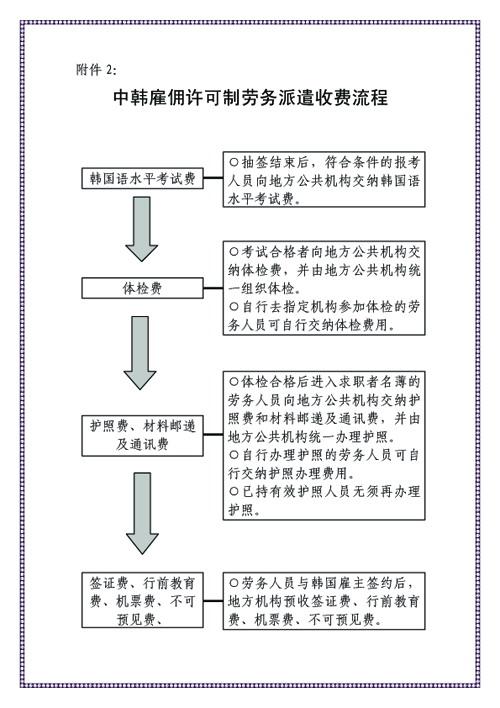 附件 2:

中韩雇佣许可制劳务派遣收费流程

韩国语水平考试费

○抽签结束后，符合条件的报考人员向地方公共机构交纳韩国语水平考试费。

体检费

○考试合格者向地方公共机构交纳体检费，并由地方公共机构统一组织体检。
○自行去指定机构参加体检的劳务人员可自行交纳体检费用。

护照费、材料邮递及通讯费

○体检合格后进入求职者名薄的劳务人员向地方公共机构交纳护照费和材料邮递及通讯费，并由地方公共机构统一办理护照。
○自行办理护照的劳务人员可自行交纳护照办理费用。
○已持有效护照人员无须再办理护照。

签证费、行前教育费、机票费、不可预见费、

○劳务人员与韩国雇主签约后，地方机构预收签证费、行前教育费、机票费、不可预见费。